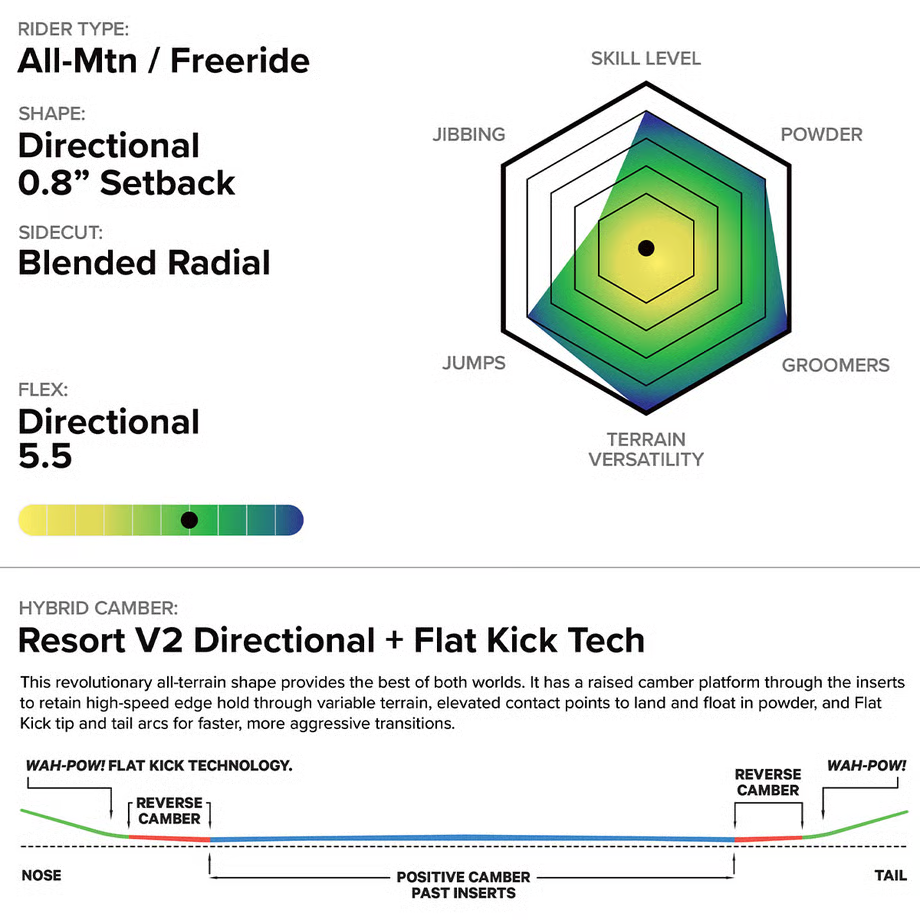 RIDER TYPE:
All-Mtn / Freeride

SHAPE:
Directional
0.8” Setback

SIDECUT:
Blended Radial

FLEX:
Directional
5.5

SKILL LEVEL
POWDER
GROOMERS
TERRAIN VERSATILITY
JUMPS
JIBBING

HYBRID CAMBER:
Resort V2 Directional + Flat Kick Tech

This revolutionary all-terrain shape provides the best of both worlds. It has a raised camber platform through the inserts to retain high-speed edge hold through variable terrain, elevated contact points to land and float in powder, and Flat Kick tip and tail arcs for faster, more aggressive transitions.

WAH-POW! FLAT KICK TECHNOLOGY.
REVERSE CAMBER
REVERSE CAMBER
WAH-POW!
NOSE
POSITIVE CAMBER PAST INSERTS
TAIL